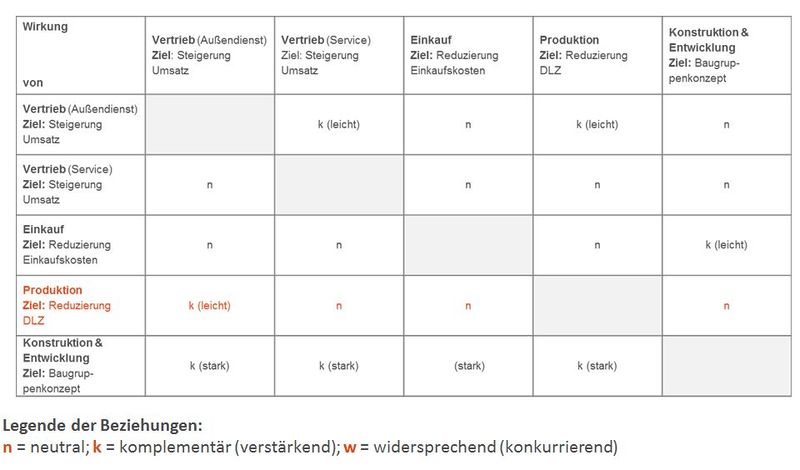 | Wirkung von | Vertrieb (Außendienst) Ziel: Steigerung Umsatz | Vertrieb (Service) Ziel: Steigerung Umsatz | Einkauf Ziel: Reduzierung Einkaufskosten | Produktion Ziel: Reduzierung DLZ | Konstruktion & Entwicklung Ziel: Baugruppenkonzept |
|---|---|---|---|---|---|
| Vertrieb (Außendienst) Ziel: Steigerung Umsatz | | k (leicht) | n | k (leicht) | n |
| Vertrieb (Service) Ziel: Steigerung Umsatz | n | | n | n | n |
| Einkauf Ziel: Reduzierung Einkaufskosten | n | n | | n | k (leicht) |
| Produktion Ziel: Reduzierung DLZ | k (leicht) | n | n | | n |
| Konstruktion & Entwicklung Ziel: Baugruppenkonzept | k (stark) | k (stark) | (stark) | k (stark) | |

Legende der Beziehungen:
n = neutral; k = komplementär (verstärkend); w = widersprechend (konkurrierend)